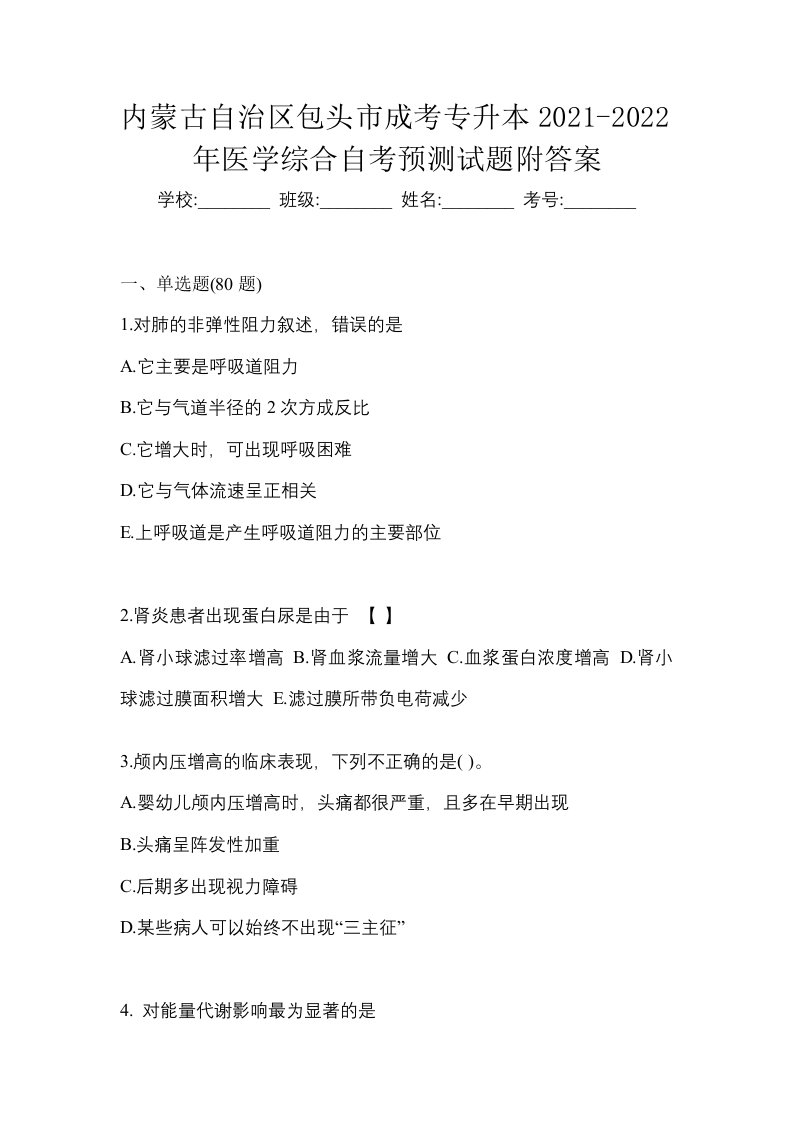 内蒙古自治区包头市成考专升本 2021-2022 年医学综合自考预测试题附答案

学校:________ 班级:________ 姓名:________ 考号:________

一、单选题(80 题)

1.对肺的非弹性阻力叙述，错误的是

A.它主要是呼吸道阻力

B.它与气道半径的 2 次方成反比

C.它增大时，可出现呼吸困难

D.它与气体流速呈正相关

E.上呼吸道是产生呼吸道阻力的主要部位

2.肾炎患者出现蛋白尿是由于 【 】

A.肾小球滤过率增高 B.肾血浆流量增大 C.血浆蛋白浓度增高 D.肾小球滤过膜面积增大 E.滤过膜所带负电荷减少

3.颅内压增高的临床表现，下列不正确的是( )。

A.婴幼儿颅内压增高时，头痛都很严重，且多在早期出现

B.头痛呈阵发性加重

C.后期多出现视力障碍

D.某些病人可以始终不出现“三主征”

4. 对能量代谢影响最为显著的是